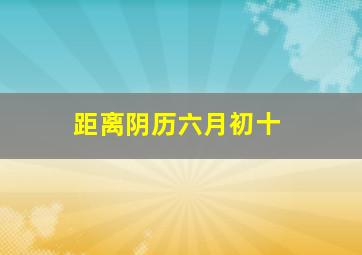 距离阴历六月初十